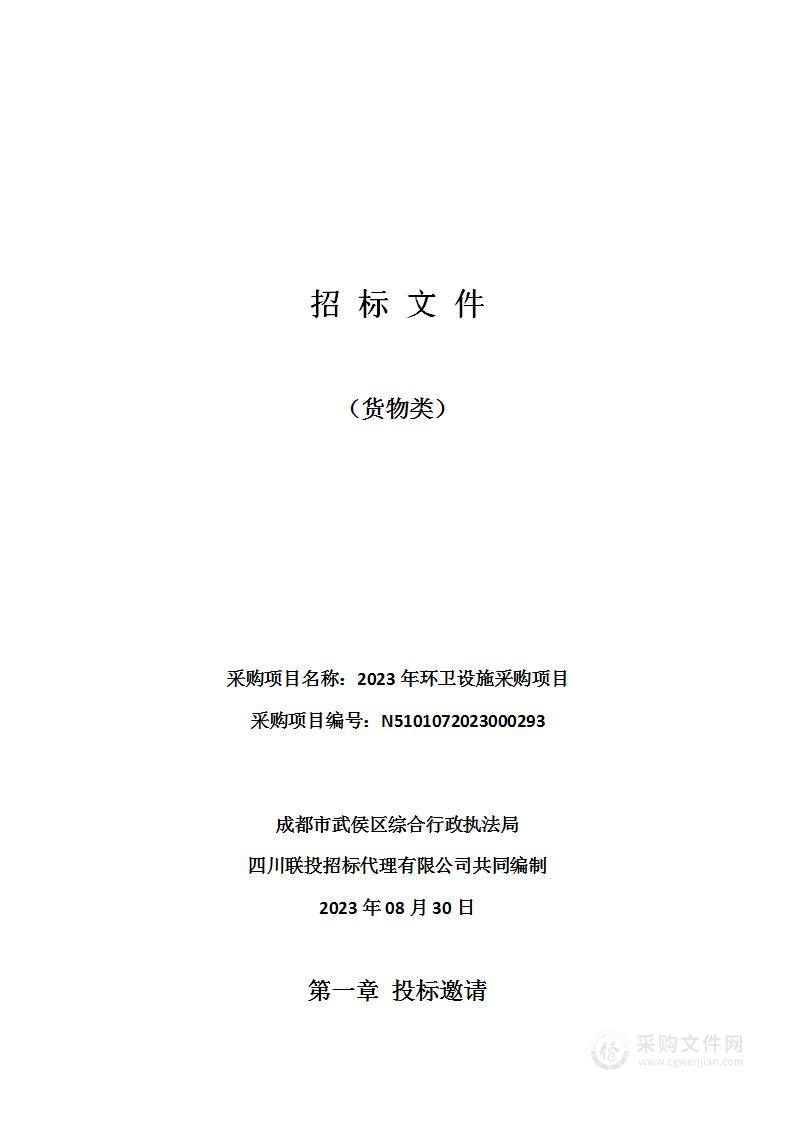 招 标 文 件

（货物类）

采购项目名称：2023 年环卫设施采购项目

采购项目编号：N5101072023000293

成都市武侯区综合行政执法局

四川联投招标代理有限公司共同编制

2023 年 08 月 30 日

第一章 投标邀请

采购文件网
www.cgwenjian.com